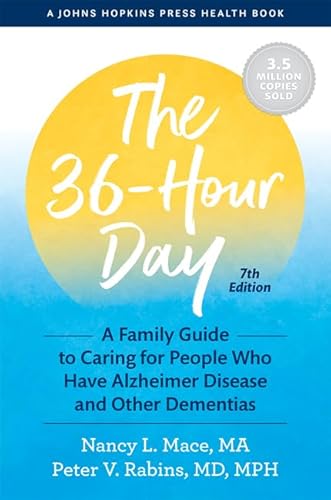 A JOHNS HOPKINS PRESS HEALTH BOOK

3.5 MILLION COPIES SOLD

The 36-Hour Day

7th Edition

A Family Guide to Caring for People Who Have Alzheimer Disease and Other Dementias

Nancy L. Mace, MA
Peter V. Rabins, MD, MPH